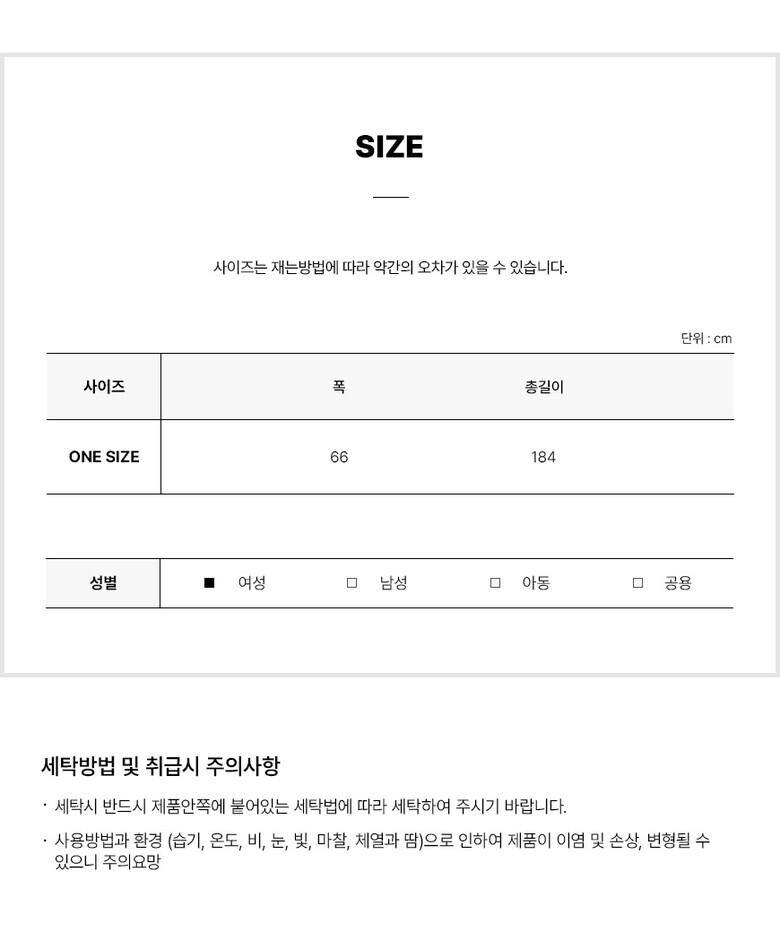 SIZE

사이즈는 재는방법에 따라 약간의 오차가 있을 수 있습니다.

단위 : cm

| 사이즈 | 폭 | 총길이 |
|---|---|---|
| ONE SIZE | 66 | 184 |

| 성별 | ■ 여성 | □ 남성 | □ 아동 | □ 공용 |
|---|---|---|---|---|

세탁방법 및 취급시 주의사항

· 세탁시 반드시 제품안쪽에 붙어있는 세탁법에 따라 세탁하여 주시기 바랍니다.

· 사용방법과 환경 (습기, 온도, 비, 눈, 빛, 마찰, 체열과 땀)으로 인하여 제품이 이염 및 손상, 변형될 수 있으니 주의요망